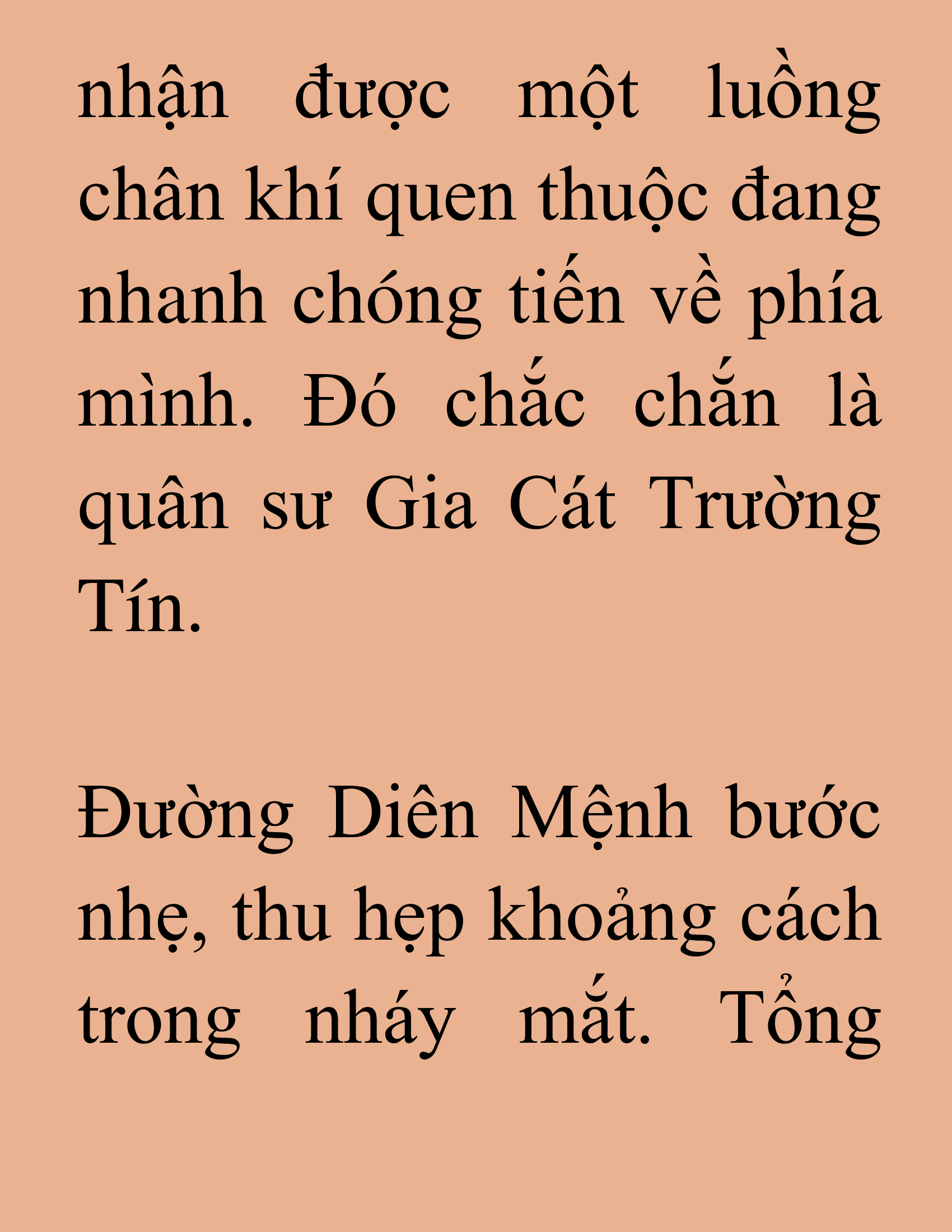 nhận được một luồng chân khí quen thuộc đang nhanh chóng tiến về phía mình. Đó chắc chắn là quân sư Gia Cát Trường Tín.

Đường Diên Mệnh bước nhẹ, thu hẹp khoảng cách trong nháy mắt. Tổng